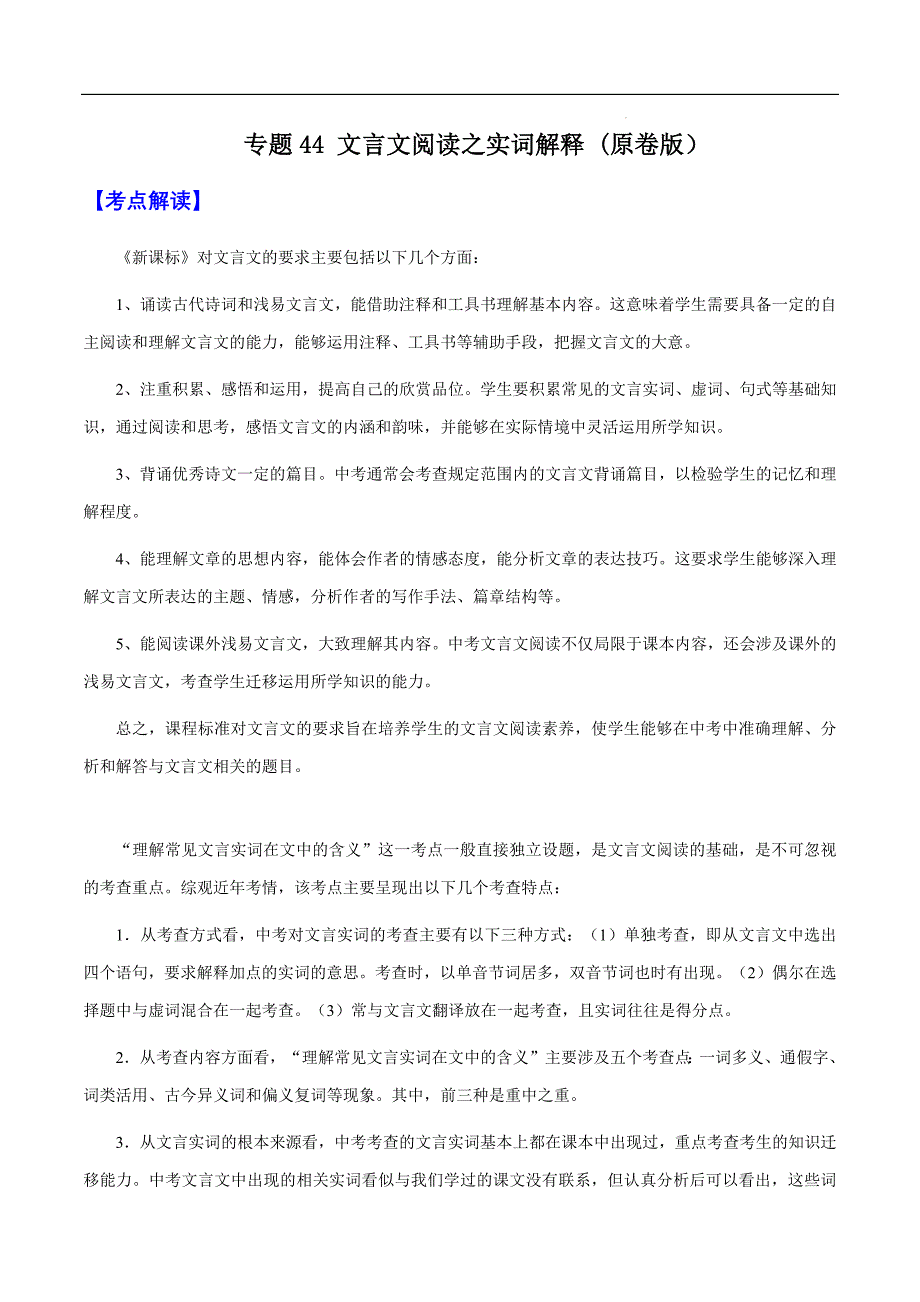 专题 44 文言文阅读之实词解释（原卷版）

【考点解读】

《新课标》对文言文的要求主要包括以下几个方面：

1、诵读古代诗词和浅易文言文，能借助注释和工具书理解基本内容。这意味着学生需要具备一定的自主阅读和理解文言文的能力，能够运用注释、工具书等辅助手段，把握文言文的大意。

2、注重积累、感悟和运用，提高自己的欣赏品位。学生要积累常见的文言实词、虚词、句式等基础知识，通过阅读和思考，感悟文言文的内涵和韵味，并能够在实际情境中灵活运用所学知识。

3、背诵优秀诗文一定的篇目。中考通常会考查规定范围内的文言文背诵篇目，以检验学生的记忆和理解程度。

4、能理解文章的思想内容，能体会作者的情感态度，能分析文章的表达技巧。这要求学生能够深入理解文言文所表达的主题、情感，分析作者的写作手法、篇章结构等。

5、能阅读课外浅易文言文，大致理解其内容。中考文言文阅读不仅局限于课本内容，还会涉及课外的浅易文言文，考查学生迁移运用所学知识的能力。

总之，课程标准对文言文的要求旨在培养学生的文言文阅读素养，使学生能够在中考中准确理解、分析和解答与文言文相关的题目。

“理解常见文言实词在文中的含义”这一考点一般直接独立设题，是文言文阅读的基础，是不可忽视的考查重点。综观近年考情，该考点主要呈现出以下几个考查特点：

1．从考查方式看，中考对文言实词的考查主要有以下三种方式：（1）单独考查，即从文言文中选出四个语句，要求解释加点的实词的意思。考查时，以单音节词居多，双音节词也时有出现。（2）偶尔在选择题中与虚词混合在一起考查。（3）常与文言文翻译放在一起考查，且实词往往是得分点。

2．从考查内容方面看，“理解常见文言实词在文中的含义”主要涉及五个考查点：一词多义、通假字、词类活用、古今异义词和偏义复词等现象。其中，前三种是重中之重。

3．从文言实词的根本来源看，中考考查的文言实词基本上都在课本中出现过，重点考查考生的知识迁移能力。中考文言文中出现的相关实词看似与我们学过的课文没有联系，但认真分析后可以看出，这些词